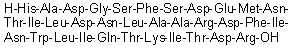 H-His-Ala-Asp-Gly-Ser-Phe-Ser-Asp-Glu-Met-Asn-Thr-Ile-Leu-Asp-Asn-Leu-Ala-Ala-Arg-Asp-Phe-Ile-Asn-Trp-Leu-Ile-Gln-Thr-Lys-Ile-Thr-Asp-Arg-OH